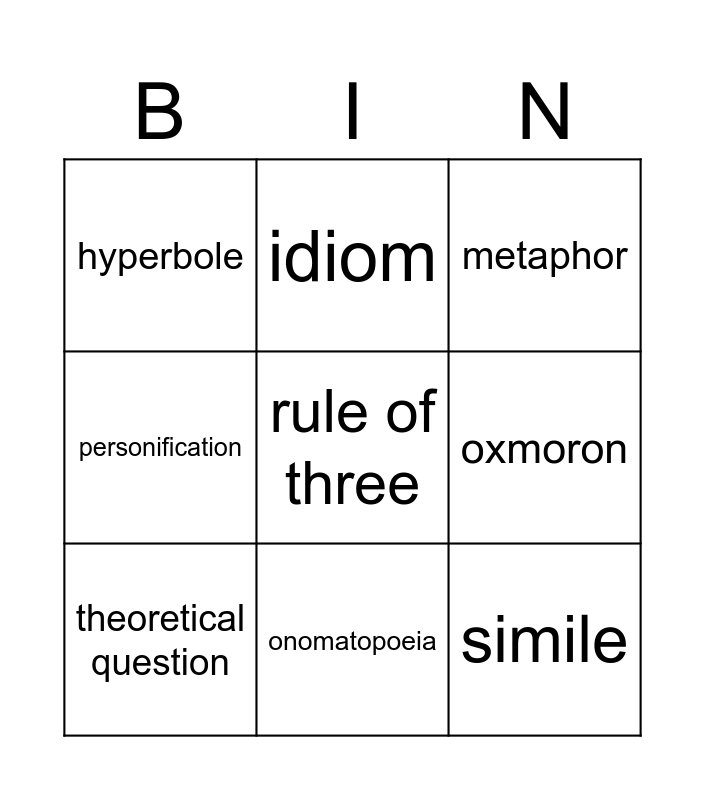 | B | I | N |
|---|---|---|
| hyperbole | idiom | metaphor |
| personification | rule of three | oxmoron |
| theoretical question | onomatopoeia | simile |